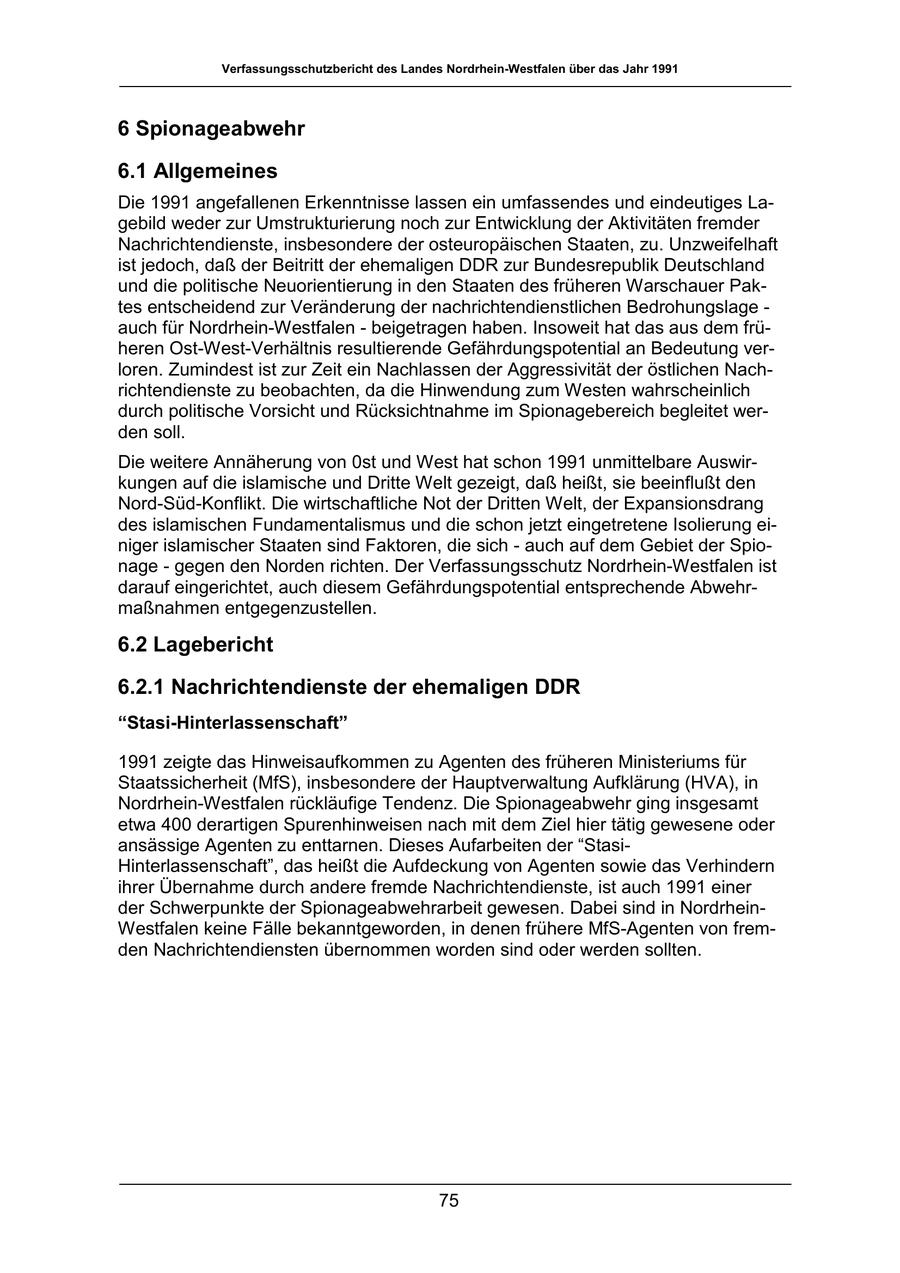 Verfassungsschutzbericht des Landes Nordrhein-Westfalen über das Jahr 1991

6 Spionageabwehr

6.1 Allgemeines

Die 1991 angefallenen Erkenntnisse lassen ein umfassendes und eindeutiges Lagebild weder zur Umstrukturierung noch zur Entwicklung der Aktivitäten fremder Nachrichtendienste, insbesondere der osteuropäischen Staaten, zu. Unzweifelhaft ist jedoch, daß der Beitritt der ehemaligen DDR zur Bundesrepublik Deutschland und die politische Neuorientierung in den Staaten des früheren Warschauer Paktes entscheidend zur Veränderung der nachrichtendienstlichen Bedrohungslage - auch für Nordrhein-Westfalen - beigetragen haben. Insoweit hat das aus dem früheren Ost-West-Verhältnis resultierende Gefährdungspotential an Bedeutung verloren. Zumindest ist zur Zeit ein Nachlassen der Aggressivität der östlichen Nachrichtendienste zu beobachten, da die Hinwendung zum Westen wahrscheinlich durch politische Vorsicht und Rücksichtnahme im Spionagebereich begleitet werden soll.

Die weitere Annäherung von 0st und West hat schon 1991 unmittelbare Auswirkungen auf die islamische und Dritte Welt gezeigt, daß heißt, sie beeinflußt den Nord-Süd-Konflikt. Die wirtschaftliche Not der Dritten Welt, der Expansionsdrang des islamischen Fundamentalismus und die schon jetzt eingetretene Isolierung einiger islamischer Staaten sind Faktoren, die sich - auch auf dem Gebiet der Spionage - gegen den Norden richten. Der Verfassungsschutz Nordrhein-Westfalen ist darauf eingerichtet, auch diesem Gefährdungspotential entsprechende Abwehrmaßnahmen entgegenzustellen.

6.2 Lagebericht

6.2.1 Nachrichtendienste der ehemaligen DDR

“Stasi-Hinterlassenschaft”

1991 zeigte das Hinweisaufkommen zu Agenten des früheren Ministeriums für Staatssicherheit (MfS), insbesondere der Hauptverwaltung Aufklärung (HVA), in Nordrhein-Westfalen rückläufige Tendenz. Die Spionageabwehr ging insgesamt etwa 400 derartigen Spurenhinweisen nach mit dem Ziel hier tätig gewesene oder ansässige Agenten zu enttarnen. Dieses Aufarbeiten der “Stasi-Hinterlassenschaft”, das heißt die Aufdeckung von Agenten sowie das Verhindern ihrer Übernahme durch andere fremde Nachrichtendienste, ist auch 1991 einer der Schwerpunkte der Spionageabwehrarbeit gewesen. Dabei sind in Nordrhein-Westfalen keine Fälle bekanntgeworden, in denen frühere MfS-Agenten von fremden Nachrichtendiensten übernommen worden sind oder werden sollten.

75